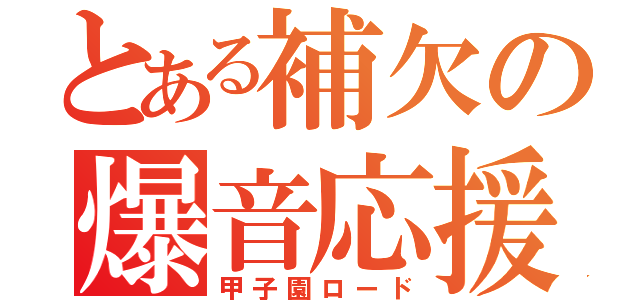 とある補欠の
爆音応援
甲子園ロード